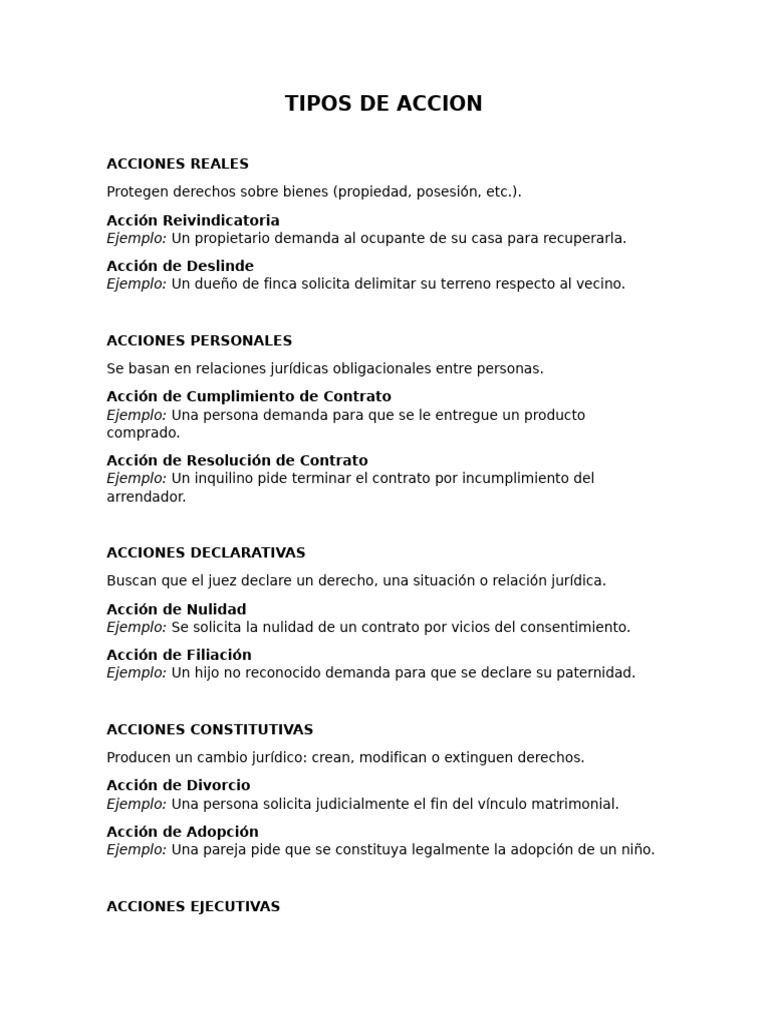 TIPOS DE ACCION

ACCIONES REALES

Protegen derechos sobre bienes (propiedad, posesión, etc.).

Acción Reivindicatoria
Ejemplo: Un propietario demanda al ocupante de su casa para recuperarla.

Acción de Deslinde
Ejemplo: Un dueño de finca solicita delimitar su terreno respecto al vecino.

ACCIONES PERSONALES

Se basan en relaciones jurídicas obligacionales entre personas.

Acción de Cumplimiento de Contrato
Ejemplo: Una persona demanda para que se le entregue un producto comprado.

Acción de Resolución de Contrato
Ejemplo: Un inquilino pide terminar el contrato por incumplimiento del arrendador.

ACCIONES DECLARATIVAS

Buscan que el juez declare un derecho, una situación o relación jurídica.

Acción de Nulidad
Ejemplo: Se solicita la nulidad de un contrato por vicios del consentimiento.

Acción de Filiación
Ejemplo: Un hijo no reconocido demanda para que se declare su paternidad.

ACCIONES CONSTITUTIVAS

Producen un cambio jurídico: crean, modifican o extinguen derechos.

Acción de Divorcio
Ejemplo: Una persona solicita judicialmente el fin del vínculo matrimonial.

Acción de Adopción
Ejemplo: Una pareja pide que se constituya legalmente la adopción de un niño.

ACCIONES EJECUTIVAS